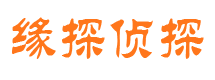 缘探侦探